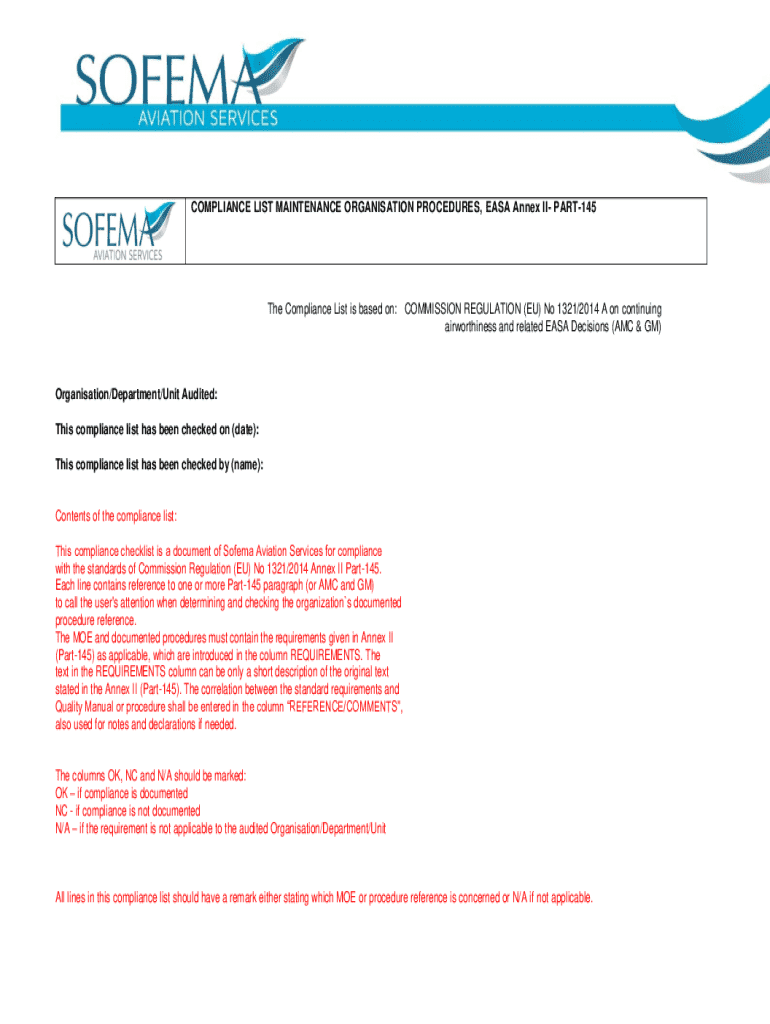 SOFEMA
AVIATION SERVICES

| SOFEMA AVIATION SERVICES | COMPLIANCE LIST MAINTENANCE ORGANISATION PROCEDURES, EASA Annex II- PART-145 |
|---|---|

The Compliance List is based on: COMMISSION REGULATION (EU) No 1321/2014 A on continuing airworthiness and related EASA Decisions (AMC & GM)

Organisation/Department/Unit Audited:

This compliance list has been checked on (date):

This compliance list has been checked by (name):

Contents of the compliance list:

This compliance checklist is a document of Sofema Aviation Services for compliance with the standards of Commission Regulation (EU) No 1321/2014 Annex II Part-145. Each line contains reference to one or more Part-145 paragraph (or AMC and GM) to call the user's attention when determining and checking the organization`s documented procedure reference.
The MOE and documented procedures must contain the requirements given in Annex II (Part-145) as applicable, which are introduced in the column REQUIREMENTS. The text in the REQUIREMENTS column can be only a short description of the original text stated in the Annex II (Part-145). The correlation between the standard requirements and Quality Manual or procedure shall be entered in the column "REFERENCE/COMMENTS", also used for notes and declarations if needed.

The columns OK, NC and N/A should be marked:
OK – if compliance is documented
NC - if compliance is not documented
N/A – if the requirement is not applicable to the audited Organisation/Department/Unit

All lines in this compliance list should have a remark either stating which MOE or procedure reference is concerned or N/A if not applicable.